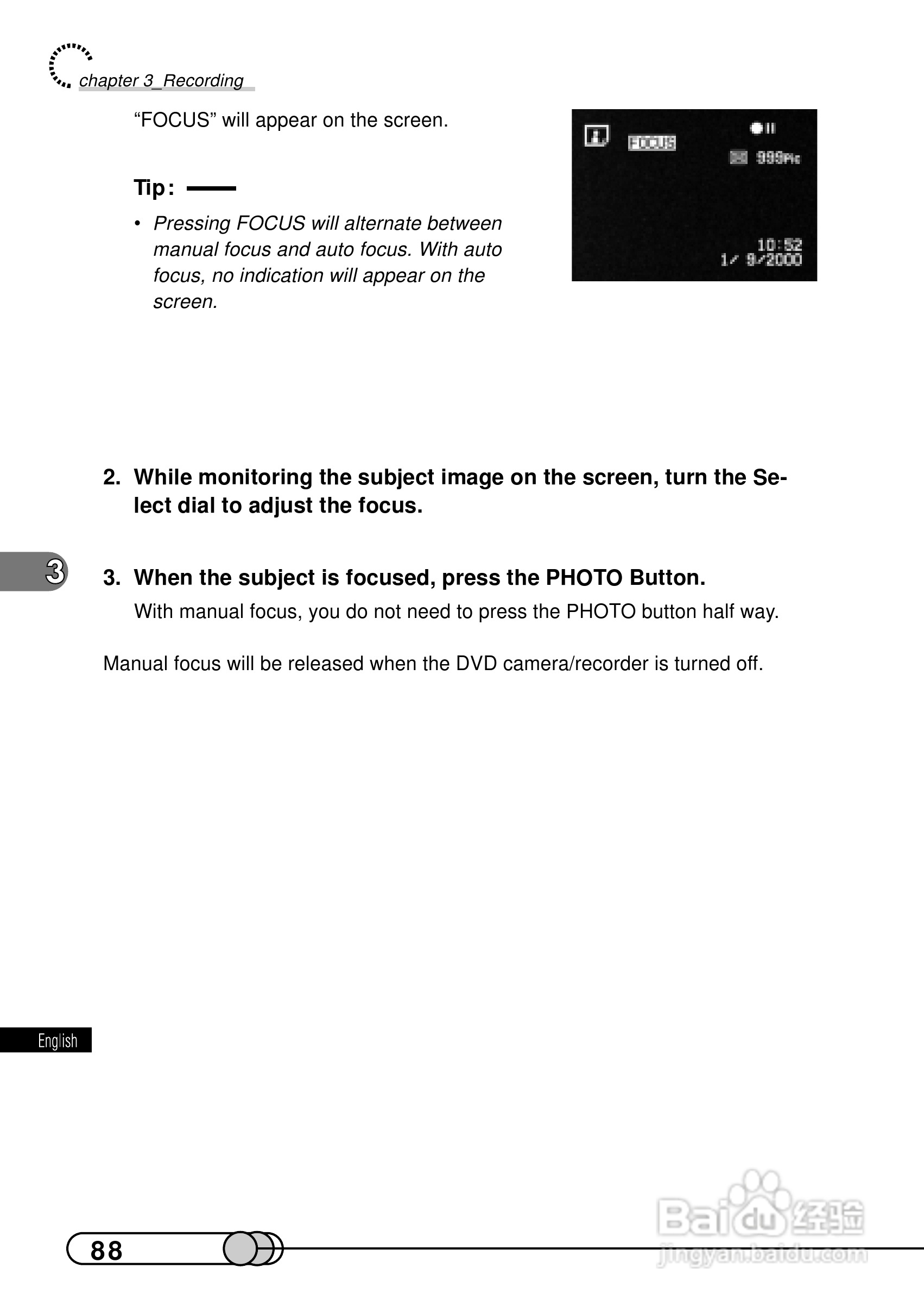 chapter 3_Recording

“FOCUS” will appear on the screen.

Tip:

• Pressing FOCUS will alternate between manual focus and auto focus. With auto focus, no indication will appear on the screen.

FOCUS
999Pic
10:52
1/ 9/2000

2. While monitoring the subject image on the screen, turn the Select dial to adjust the focus.

3

3. When the subject is focused, press the PHOTO Button.

With manual focus, you do not need to press the PHOTO button half way.

Manual focus will be released when the DVD camera/recorder is turned off.

English

88

Baidu经验
jingyan.baidu.com